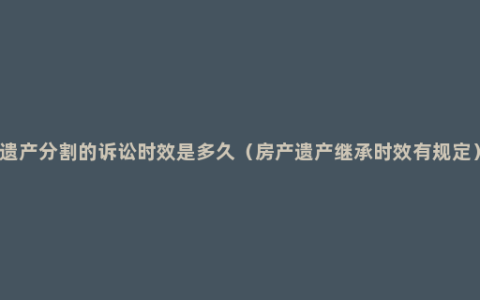 遗产分割的诉讼时效是多久（房产遗产继承时效有规定）